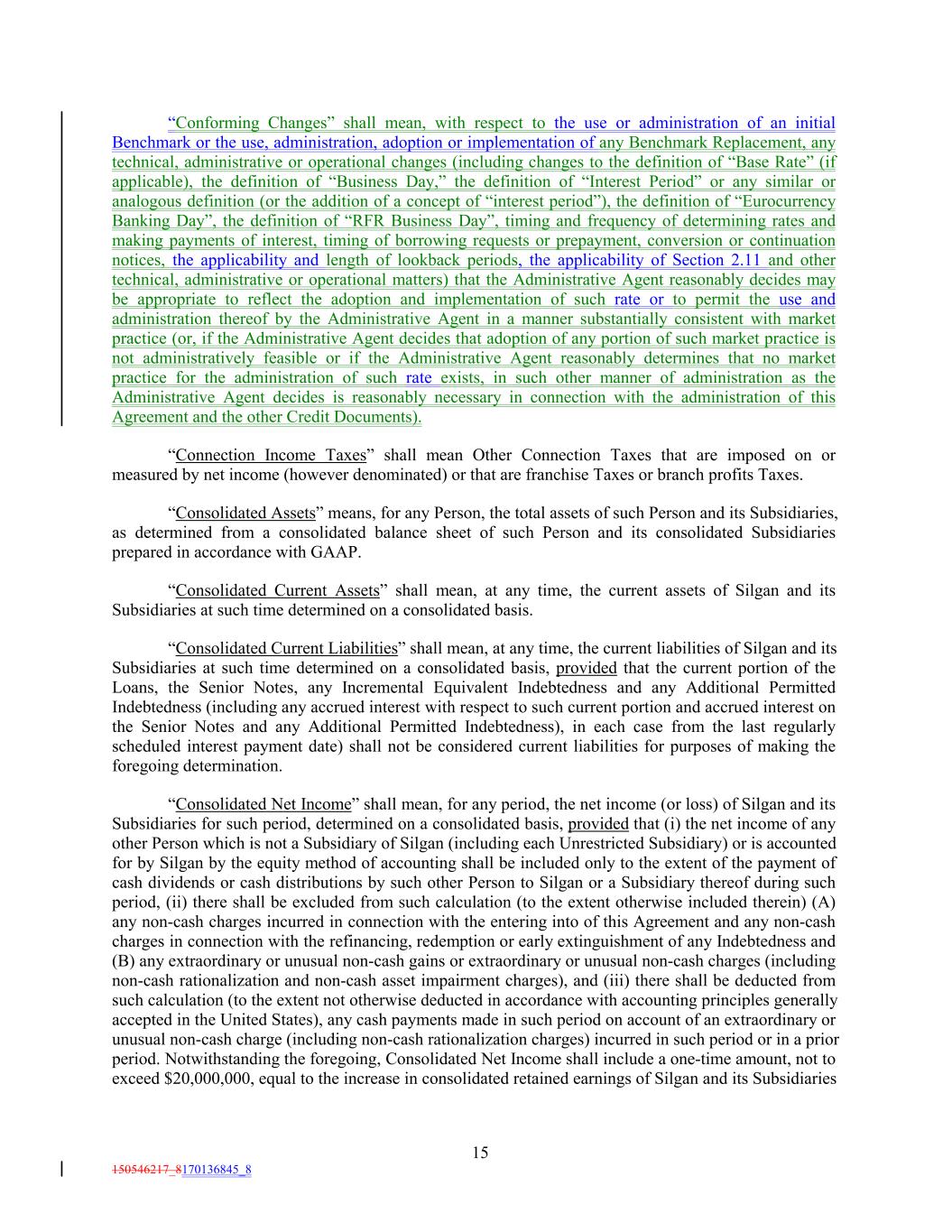 “Conforming Changes” shall mean, with respect to the use or administration of an initial Benchmark or the use, administration, adoption or implementation of any Benchmark Replacement, any technical, administrative or operational changes (including changes to the definition of “Base Rate” (if applicable), the definition of “Business Day,” the definition of “Interest Period” or any similar or analogous definition (or the addition of a concept of “interest period”), the definition of “Eurocurrency Banking Day”, the definition of “RFR Business Day”, timing and frequency of determining rates and making payments of interest, timing of borrowing requests or prepayment, conversion or continuation notices, the applicability and length of lookback periods, the applicability of Section 2.11 and other technical, administrative or operational matters) that the Administrative Agent reasonably decides may be appropriate to reflect the adoption and implementation of such rate or to permit the use and administration thereof by the Administrative Agent in a manner substantially consistent with market practice (or, if the Administrative Agent decides that adoption of any portion of such market practice is not administratively feasible or if the Administrative Agent reasonably determines that no market practice for the administration of such rate exists, in such other manner of administration as the Administrative Agent decides is reasonably necessary in connection with the administration of this Agreement and the other Credit Documents).

“Connection Income Taxes” shall mean Other Connection Taxes that are imposed on or measured by net income (however denominated) or that are franchise Taxes or branch profits Taxes.

“Consolidated Assets” means, for any Person, the total assets of such Person and its Subsidiaries, as determined from a consolidated balance sheet of such Person and its consolidated Subsidiaries prepared in accordance with GAAP.

“Consolidated Current Assets” shall mean, at any time, the current assets of Silgan and its Subsidiaries at such time determined on a consolidated basis.

“Consolidated Current Liabilities” shall mean, at any time, the current liabilities of Silgan and its Subsidiaries at such time determined on a consolidated basis, provided that the current portion of the Loans, the Senior Notes, any Incremental Equivalent Indebtedness and any Additional Permitted Indebtedness (including any accrued interest with respect to such current portion and accrued interest on the Senior Notes and any Additional Permitted Indebtedness), in each case from the last regularly scheduled interest payment date) shall not be considered current liabilities for purposes of making the foregoing determination.

“Consolidated Net Income” shall mean, for any period, the net income (or loss) of Silgan and its Subsidiaries for such period, determined on a consolidated basis, provided that (i) the net income of any other Person which is not a Subsidiary of Silgan (including each Unrestricted Subsidiary) or is accounted for by Silgan by the equity method of accounting shall be included only to the extent of the payment of cash dividends or cash distributions by such other Person to Silgan or a Subsidiary thereof during such period, (ii) there shall be excluded from such calculation (to the extent otherwise included therein) (A) any non-cash charges incurred in connection with the entering into of this Agreement and any non-cash charges in connection with the refinancing, redemption or early extinguishment of any Indebtedness and (B) any extraordinary or unusual non-cash gains or extraordinary or unusual non-cash charges (including non-cash rationalization and non-cash asset impairment charges), and (iii) there shall be deducted from such calculation (to the extent not otherwise deducted in accordance with accounting principles generally accepted in the United States), any cash payments made in such period on account of an extraordinary or unusual non-cash charge (including non-cash rationalization charges) incurred in such period or in a prior period. Notwithstanding the foregoing, Consolidated Net Income shall include a one-time amount, not to exceed $20,000,000, equal to the increase in consolidated retained earnings of Silgan and its Subsidiaries

15

150546217_8170136845_8